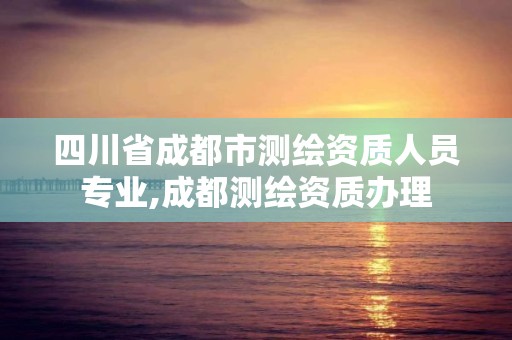 四川省成都市测绘资质人员专业,成都测绘资质办理